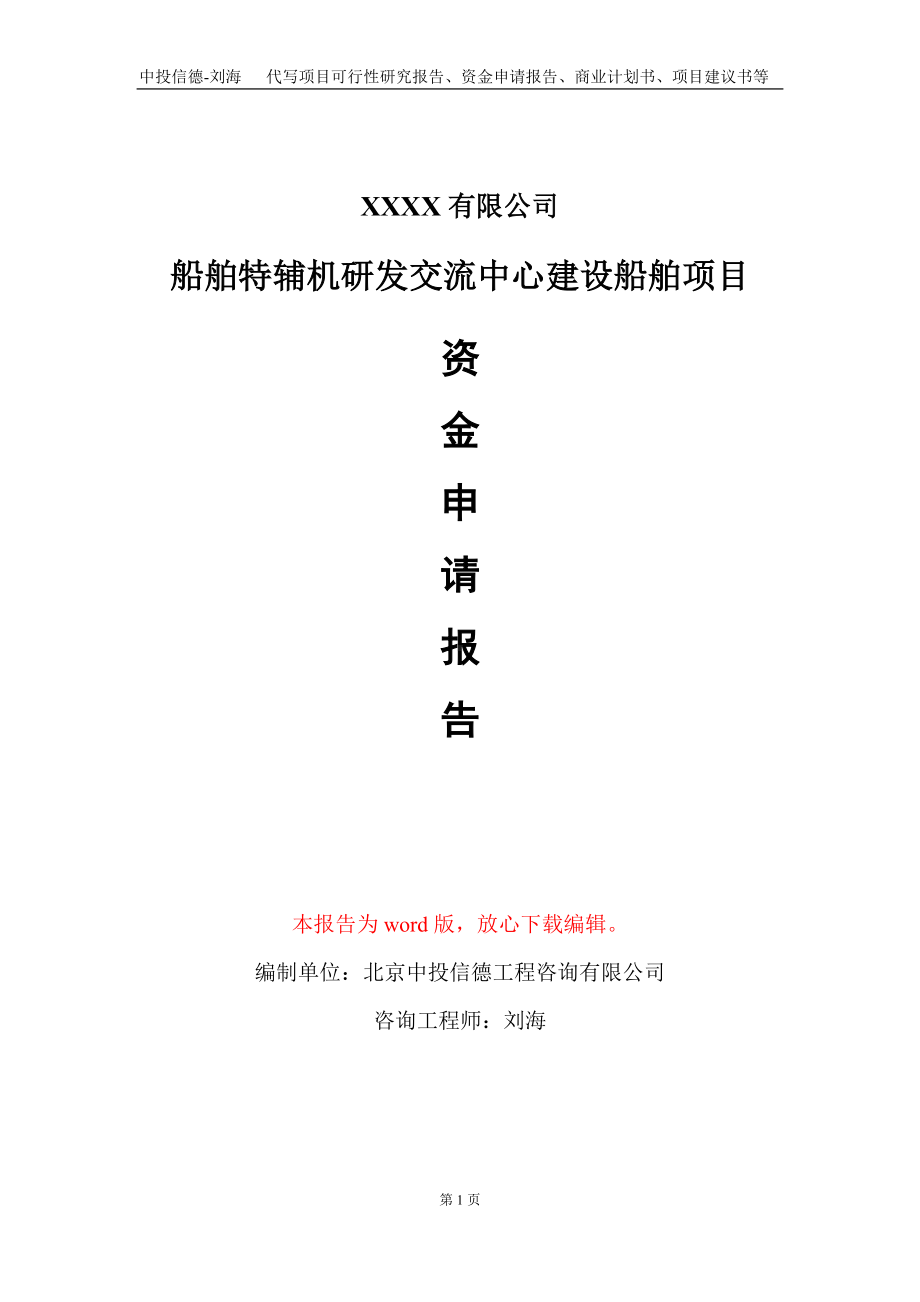 中投信德-刘海　代写项目可行性研究报告、资金申请报告、商业计划书、项目建议书等

XXXX 有限公司

船舶特辅机研发交流中心建设船舶项目

资

金

申

请

报

告

本报告为 word 版，放心下载编辑。

编制单位：北京中投信德工程咨询有限公司

咨询工程师：刘海

第 1 页